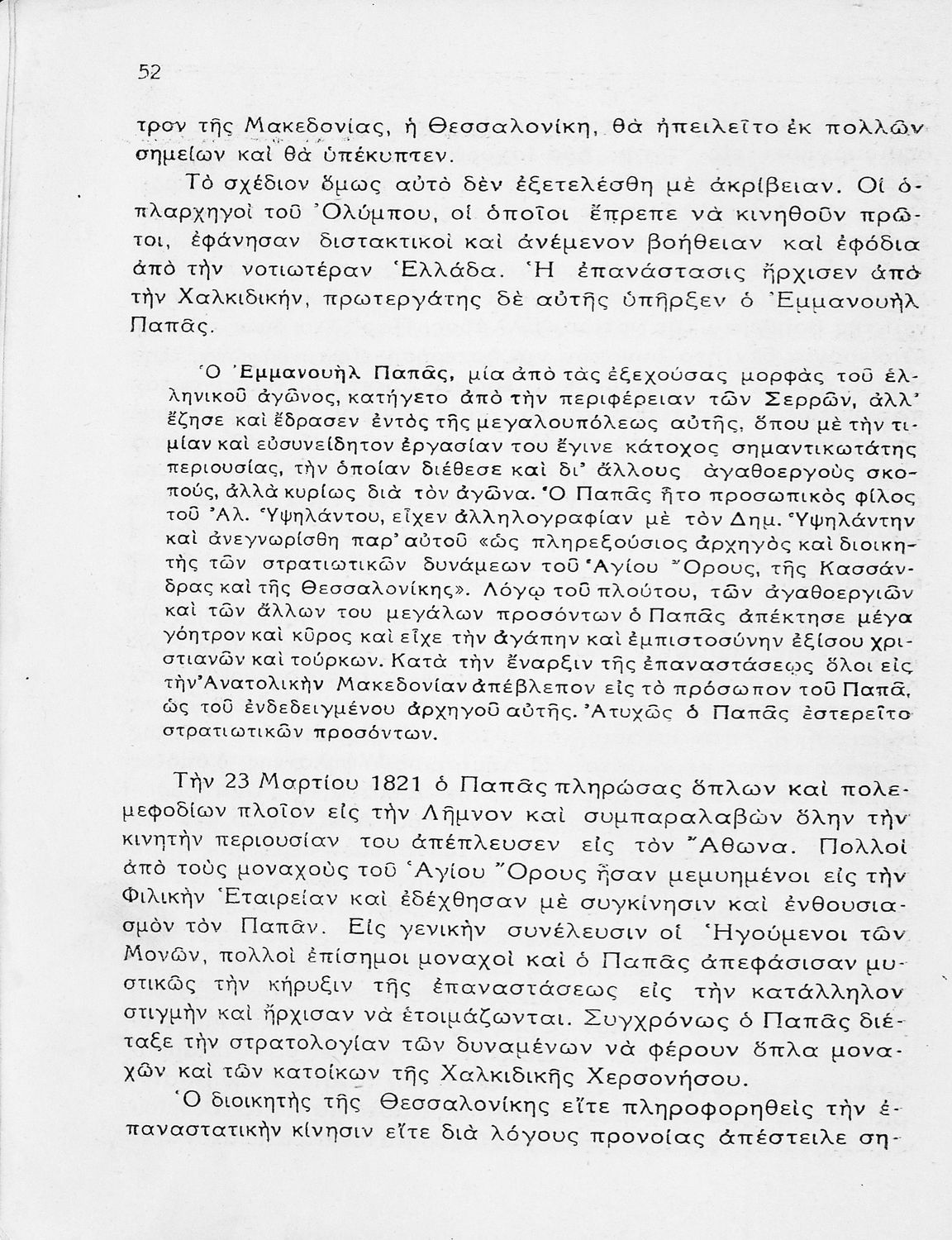 52

τρον τῆς Μακεδονίας, ἡ Θεσσαλονίκη, θὰ ἠπειλεῖτο ἐκ πολλῶν σημείων καὶ θὰ ὑπέκυπτεν.

Τὸ σχέδιον ὅμως αὐτὸ δὲν ἐξετελέσθη μὲ ἀκρίβειαν. Οἱ ὁπλαρχηγοὶ τοῦ Ὀλύμπου, οἱ ὁποῖοι ἔπρεπε νὰ κινηθοῦν πρῶτοι, ἐφάνησαν διστακτικοὶ καὶ ἀνέμενον βοήθειαν καὶ ἐφόδια ἀπὸ τὴν νοτιωτέραν Ἑλλάδα. Ἡ ἐπανάστασις ἤρχισεν ἀπὸ τὴν Χαλκιδικήν, πρωτεργάτης δὲ αὐτῆς ὑπῆρξεν ὁ Ἐμμανουὴλ Παπᾶς.

Ὁ Ἐμμανουὴλ Παπᾶς, μία ἀπὸ τὰς ἐξεχούσας μορφὰς τοῦ ἑλληνικοῦ ἀγῶνος, κατήγετο ἀπὸ τὴν περιφέρειαν τῶν Σερρῶν, ἀλλ' ἔζησε καὶ ἔδρασεν ἐντὸς τῆς μεγαλουπόλεως αὐτῆς, ὅπου μὲ τὴν τιμίαν καὶ εὐσυνείδητον ἐργασίαν του ἔγινε κάτοχος σημαντικωτάτης περιουσίας, τὴν ὁποίαν διέθεσε καὶ δι' ἄλλους ἀγαθοεργοὺς σκοπούς, ἀλλὰ κυρίως διὰ τὸν ἀγῶνα. Ὁ Παπᾶς ἦτο προσωπικὸς φίλος τοῦ Ἀλ. Ὑψηλάντου, εἶχεν ἀλληλογραφίαν μὲ τὸν Δημ. Ὑψηλάντην καὶ ἀνεγνωρίσθη παρ' αὐτοῦ «ὡς πληρεξούσιος ἀρχηγὸς καὶ διοικητὴς τῶν στρατιωτικῶν δυνάμεων τοῦ Ἁγίου Ὄρους, τῆς Κασσάνδρας καὶ τῆς Θεσσαλονίκης». Λόγῳ τοῦ πλούτου, τῶν ἀγαθοεργιῶν καὶ τῶν ἄλλων του μεγάλων προσόντων ὁ Παπᾶς ἀπέκτησε μέγα γόητρον καὶ κῦρος καὶ εἶχε τὴν ἀγάπην καὶ ἐμπιστοσύνην ἐξίσου χριστιανῶν καὶ τούρκων. Κατὰ τὴν ἔναρξιν τῆς ἐπαναστάσεως ὅλοι εἰς τὴν Ἀνατολικὴν Μακεδονίαν ἀπέβλεπον εἰς τὸ πρόσωπον τοῦ Παπᾶ, ὡς τοῦ ἐνδεδειγμένου ἀρχηγοῦ αὐτῆς. Ἀτυχῶς ὁ Παπᾶς ἐστερεῖτο στρατιωτικῶν προσόντων.

Τὴν 23 Μαρτίου 1821 ὁ Παπᾶς πληρώσας ὅπλων καὶ πολεμεφοδίων πλοῖον εἰς τὴν Λῆμνον καὶ συμπαραλαβὼν ὅλην τὴν κινητὴν περιουσίαν του ἀπέπλευσεν εἰς τὸν Ἄθωνα. Πολλοὶ ἀπὸ τοὺς μοναχοὺς τοῦ Ἁγίου Ὄρους ἦσαν μεμυημένοι εἰς τὴν Φιλικὴν Ἑταιρείαν καὶ ἐδέχθησαν μὲ συγκίνησιν καὶ ἐνθουσιασμὸν τὸν Παπᾶν. Εἰς γενικὴν συνέλευσιν οἱ Ἡγούμενοι τῶν Μονῶν, πολλοὶ ἐπίσημοι μοναχοὶ καὶ ὁ Παπᾶς ἀπεφάσισαν μυστικῶς τὴν κήρυξιν τῆς ἐπαναστάσεως εἰς τὴν κατάλληλον στιγμὴν καὶ ἤρχισαν νὰ ἑτοιμάζωνται. Συγχρόνως ὁ Παπᾶς διέταξε τὴν στρατολογίαν τῶν δυναμένων νὰ φέρουν ὅπλα μοναχῶν καὶ τῶν κατοίκων τῆς Χαλκιδικῆς Χερσονήσου.

Ὁ διοικητὴς τῆς Θεσσαλονίκης εἴτε πληροφορηθεὶς τὴν ἐπαναστατικὴν κίνησιν εἴτε διὰ λόγους προνοίας ἀπέστειλε ση-